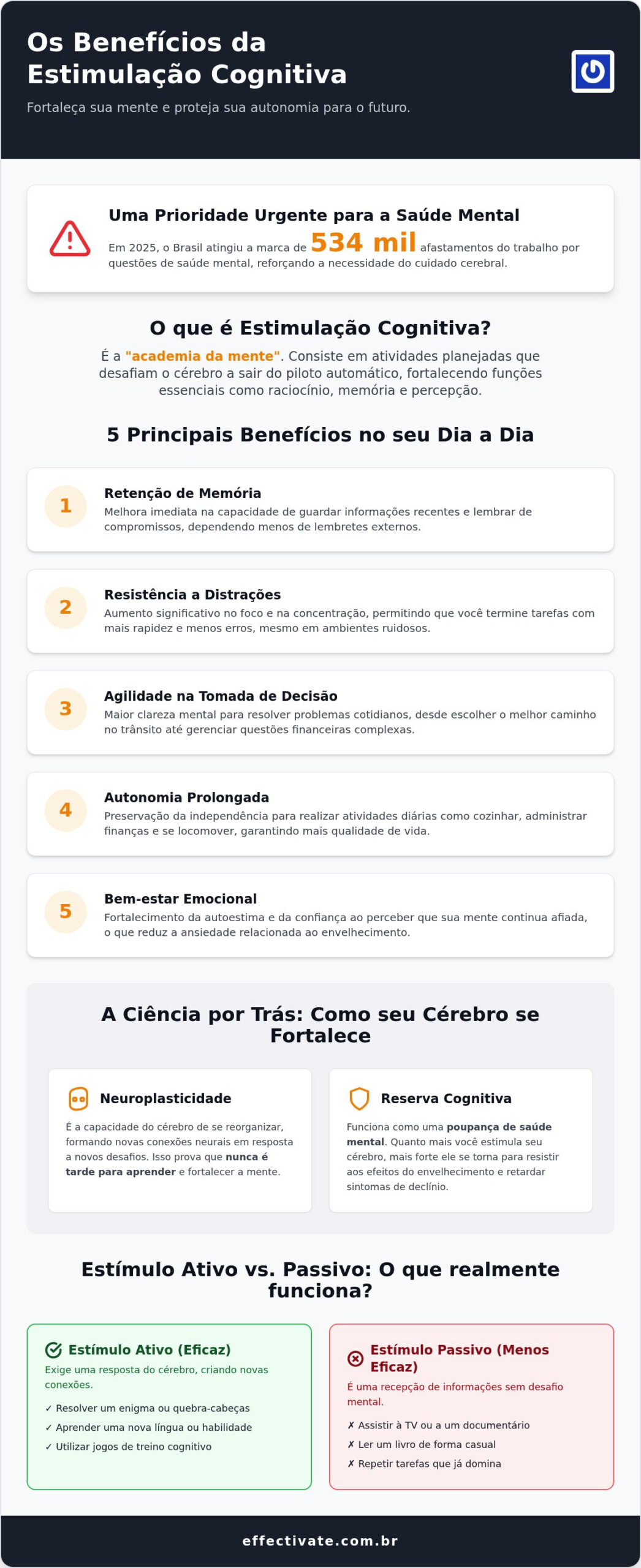 Os Benefícios da Estimulação Cognitiva

Fortaleça sua mente e proteja sua autonomia para o futuro.

Uma Prioridade Urgente para a Saúde Mental

Em 2025, o Brasil atingiu a marca de 534 mil afastamentos do trabalho por questões de saúde mental, reforçando a necessidade do cuidado cerebral.

O que é Estimulação Cognitiva?

É a "academia da mente". Consiste em atividades planejadas que desafiam o cérebro a sair do piloto automático, fortalecendo funções essenciais como raciocínio, memória e percepção.

5 Principais Benefícios no seu Dia a Dia

1 Retenção de Memória
Melhora imediata na capacidade de guardar informações recentes e lembrar de compromissos, dependendo menos de lembretes externos.

2 Resistência a Distrações
Aumento significativo no foco e na concentração, permitindo que você termine tarefas com mais rapidez e menos erros, mesmo em ambientes ruidosos.

3 Agilidade na Tomada de Decisão
Maior clareza mental para resolver problemas cotidianos, desde escolher o melhor caminho no trânsito até gerenciar questões financeiras complexas.

4 Autonomia Prolongada
Preservação da independência para realizar atividades diárias como cozinhar, administrar finanças e se locomover, garantindo mais qualidade de vida.

5 Bem-estar Emocional
Fortalecimento da autoestima e da confiança ao perceber que sua mente continua afiada, o que reduz a ansiedade relacionada ao envelhecimento.

A Ciência por Trás: Como seu Cérebro se Fortalece

Neuroplasticidade
É a capacidade do cérebro de se reorganizar, formando novas conexões neurais em resposta a novos desafios. Isso prova que nunca é tarde para aprender e fortalecer a mente.

Reserva Cognitiva
Funciona como uma poupança de saúde mental. Quanto mais você estimula seu cérebro, mais forte ele se torna para resistir aos efeitos do envelhecimento e retardar sintomas de declínio.

Estímulo Ativo vs. Passivo: O que realmente funciona?

Estímulo Ativo (Eficaz)
Exige uma resposta do cérebro, criando novas conexões.
✓ Resolver um enigma ou quebra-cabeças
✓ Aprender uma nova língua ou habilidade
✓ Utilizar jogos de treino cognitivo

Estímulo Passivo (Menos Eficaz)
É uma recepção de informações sem desafio mental.
✗ Assistir à TV ou a um documentário
✗ Ler um livro de forma casual
✗ Repetir tarefas que já domina

effectivate.com.br